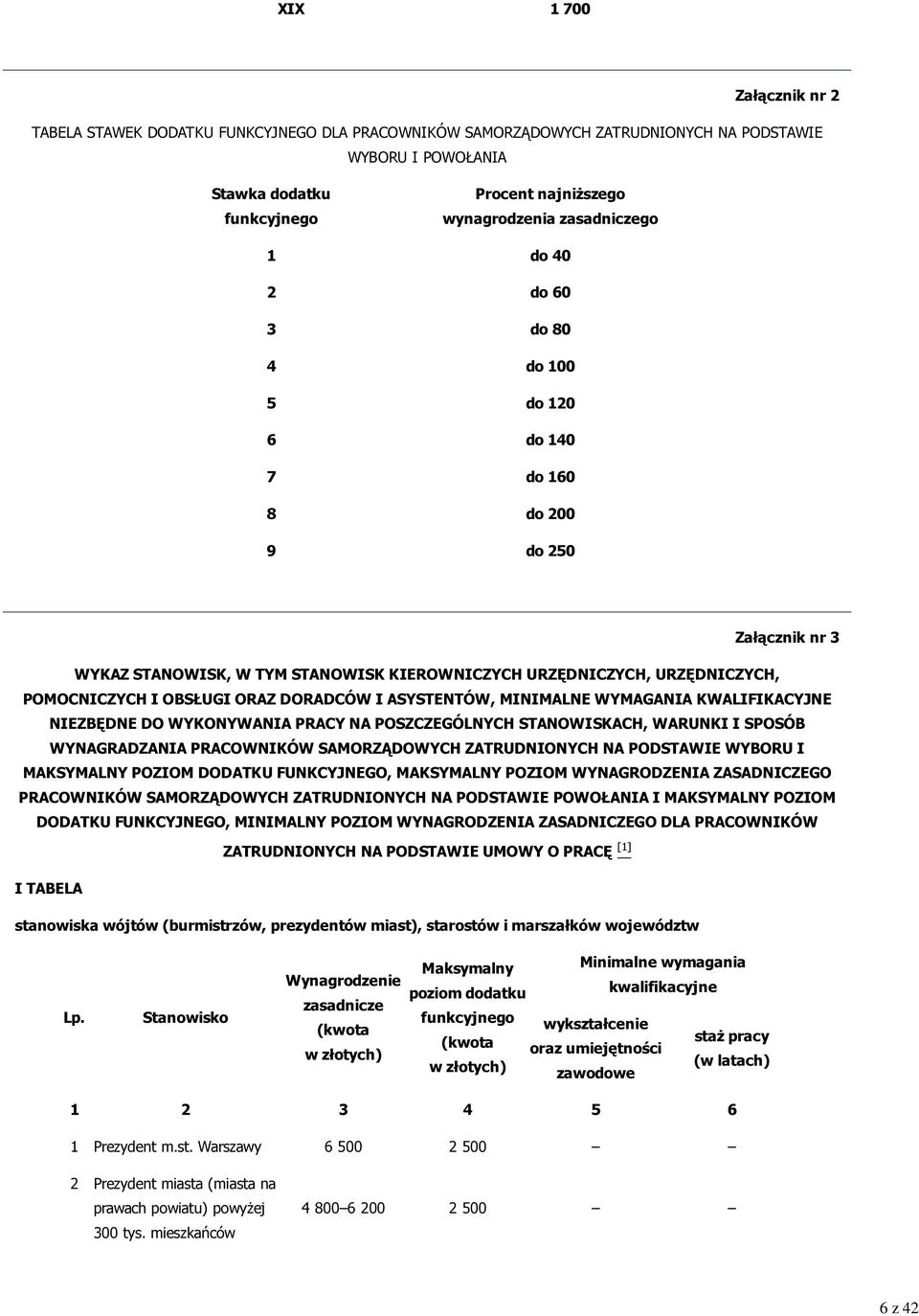 | XIX | 1 700 |
|---|---|

Załącznik nr 2

TABELA STAWEK DODATKU FUNKCYJNEGO DLA PRACOWNIKÓW SAMORZĄDOWYCH ZATRUDNIONYCH NA PODSTAWIE WYBORU I POWOŁANIA

| Stawka dodatku funkcyjnego | Procent najniższego wynagrodzenia zasadniczego |
|---|---|
| 1 | do 40 |
| 2 | do 60 |
| 3 | do 80 |
| 4 | do 100 |
| 5 | do 120 |
| 6 | do 140 |
| 7 | do 160 |
| 8 | do 200 |
| 9 | do 250 |

Załącznik nr 3

WYKAZ STANOWISK, W TYM STANOWISK KIEROWNICZYCH URZĘDNICZYCH, URZĘDNICZYCH, POMOCNICZYCH I OBSŁUGI ORAZ DORADCÓW I ASYSTENTÓW, MINIMALNE WYMAGANIA KWALIFIKACYJNE NIEZBĘDNE DO WYKONYWANIA PRACY NA POSZCZEGÓLNYCH STANOWISKACH, WARUNKI I SPOSÓB WYNAGRADZANIA PRACOWNIKÓW SAMORZĄDOWYCH ZATRUDNIONYCH NA PODSTAWIE WYBORU I MAKSYMALNY POZIOM DODATKU FUNKCYJNEGO, MAKSYMALNY POZIOM WYNAGRODZENIA ZASADNICZEGO PRACOWNIKÓW SAMORZĄDOWYCH ZATRUDNIONYCH NA PODSTAWIE POWOŁANIA I MAKSYMALNY POZIOM DODATKU FUNKCYJNEGO, MINIMALNY POZIOM WYNAGRODZENIA ZASADNICZEGO DLA PRACOWNIKÓW ZATRUDNIONYCH NA PODSTAWIE UMOWY O PRACĘ [1]

I TABELA

stanowiska wójtów (burmistrzów, prezydentów miast), starostów i marszałków województw

| Lp. | Stanowisko | Wynagrodzenie zasadnicze (kwota w złotych) | Maksymalny poziom dodatku funkcyjnego (kwota w złotych) | Minimalne wymagania kwalifikacyjne: wykształcenie oraz umiejętności zawodowe | Minimalne wymagania kwalifikacyjne: staż pracy (w latach) |
|---|---|---|---|---|---|
| 1 | 2 | 3 | 4 | 5 | 6 |
| 1 | Prezydent m.st. Warszawy | 6 500 | 2 500 | – | – |
| 2 | Prezydent miasta (miasta na prawach powiatu) powyżej 300 tys. mieszkańców | 4 800–6 200 | 2 500 | – | – |

6 z 42